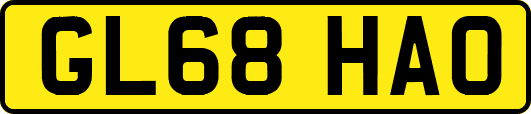 GL68 HAO